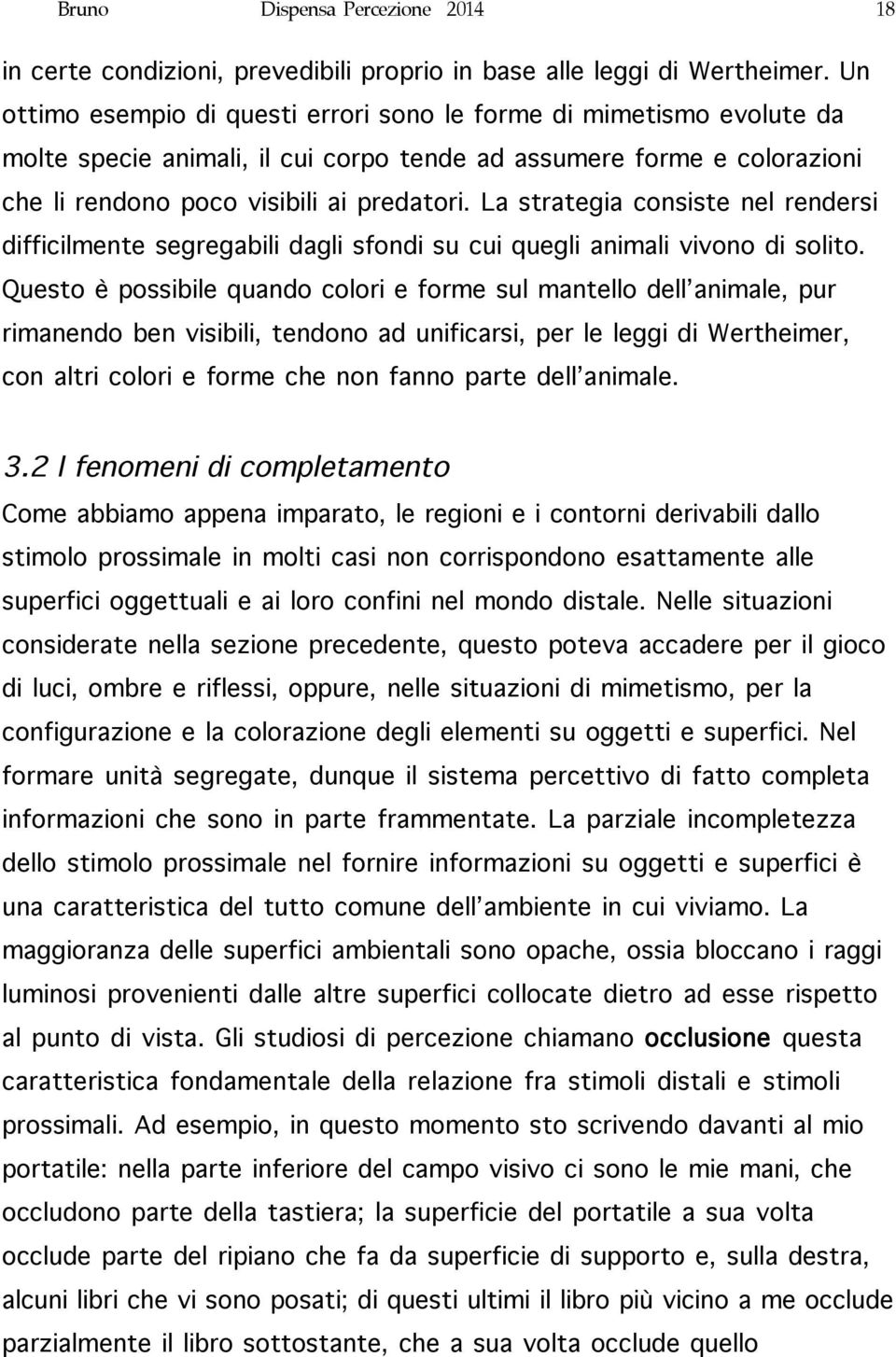 Bruno Dispensa Percezione 2014 18

in certe condizioni, prevedibili proprio in base alle leggi di Wertheimer. Un ottimo esempio di questi errori sono le forme di mimetismo evolute da molte specie animali, il cui corpo tende ad assumere forme e colorazioni che li rendono poco visibili ai predatori. La strategia consiste nel rendersi difficilmente segregabili dagli sfondi su cui quegli animali vivono di solito. Questo è possibile quando colori e forme sul mantello dell'animale, pur rimanendo ben visibili, tendono ad unificarsi, per le leggi di Wertheimer, con altri colori e forme che non fanno parte dell'animale.

3.2 I fenomeni di completamento

Come abbiamo appena imparato, le regioni e i contorni derivabili dallo stimolo prossimale in molti casi non corrispondono esattamente alle superfici oggettuali e ai loro confini nel mondo distale. Nelle situazioni considerate nella sezione precedente, questo poteva accadere per il gioco di luci, ombre e riflessi, oppure, nelle situazioni di mimetismo, per la configurazione e la colorazione degli elementi su oggetti e superfici. Nel formare unità segregate, dunque il sistema percettivo di fatto completa informazioni che sono in parte frammentate. La parziale incompletezza dello stimolo prossimale nel fornire informazioni su oggetti e superfici è una caratteristica del tutto comune dell'ambiente in cui viviamo. La maggioranza delle superfici ambientali sono opache, ossia bloccano i raggi luminosi provenienti dalle altre superfici collocate dietro ad esse rispetto al punto di vista. Gli studiosi di percezione chiamano occlusione questa caratteristica fondamentale della relazione fra stimoli distali e stimoli prossimali. Ad esempio, in questo momento sto scrivendo davanti al mio portatile: nella parte inferiore del campo visivo ci sono le mie mani, che occludono parte della tastiera; la superficie del portatile a sua volta occlude parte del ripiano che fa da superficie di supporto e, sulla destra, alcuni libri che vi sono posati; di questi ultimi il libro più vicino a me occlude parzialmente il libro sottostante, che a sua volta occlude quello